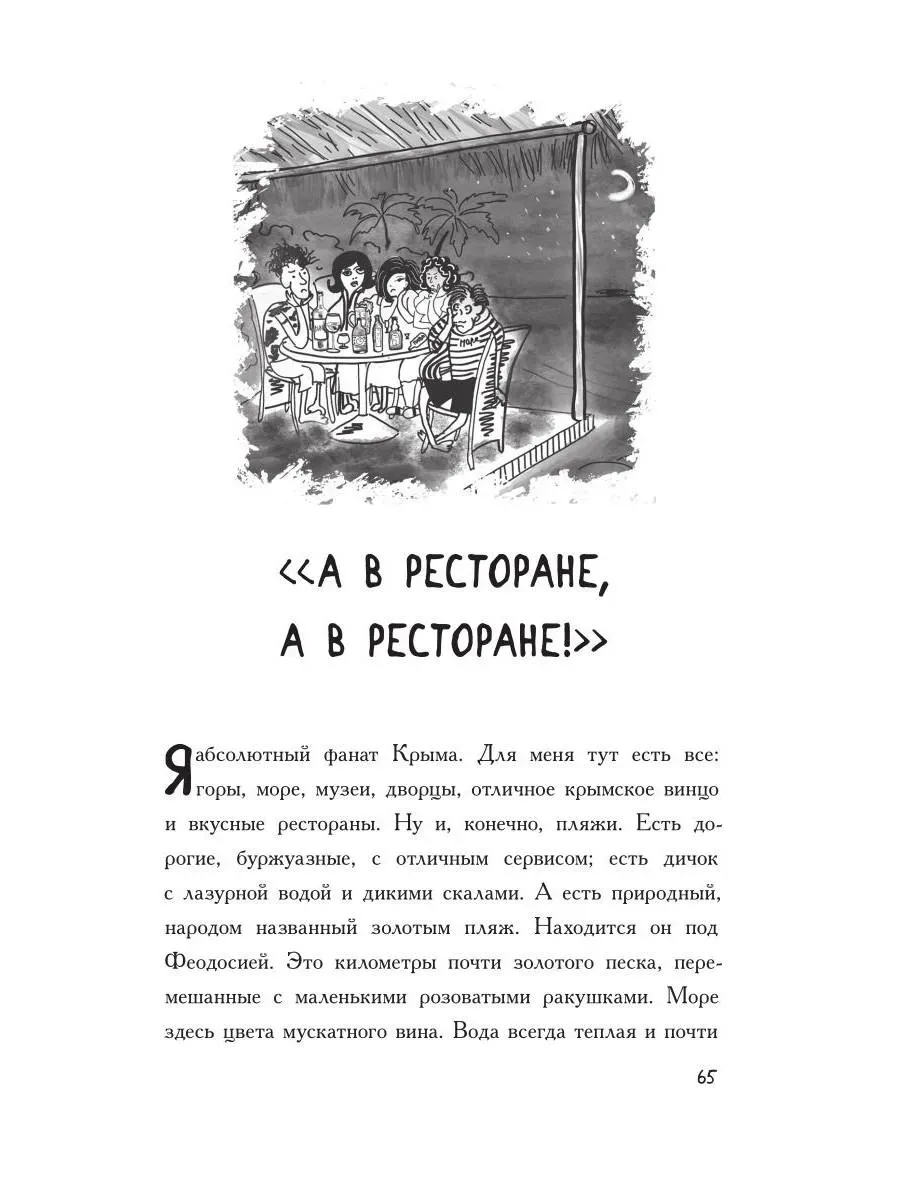 МОРЯ

<<А В РЕСТОРАНЕ, А В РЕСТОРАНЕ!>>

Я абсолютный фанат Крыма. Для меня тут есть все: горы, море, музеи, дворцы, отличное крымское винцо и вкусные рестораны. Ну и, конечно, пляжи. Есть дорогие, буржуазные, с отличным сервисом; есть дичок с лазурной водой и дикими скалами. А есть природный, народом названный золотым пляж. Находится он под Феодосией. Это километры почти золотого песка, перемешанные с маленькими розоватыми ракушками. Море здесь цвета мускатного вина. Вода всегда теплая и почти

65